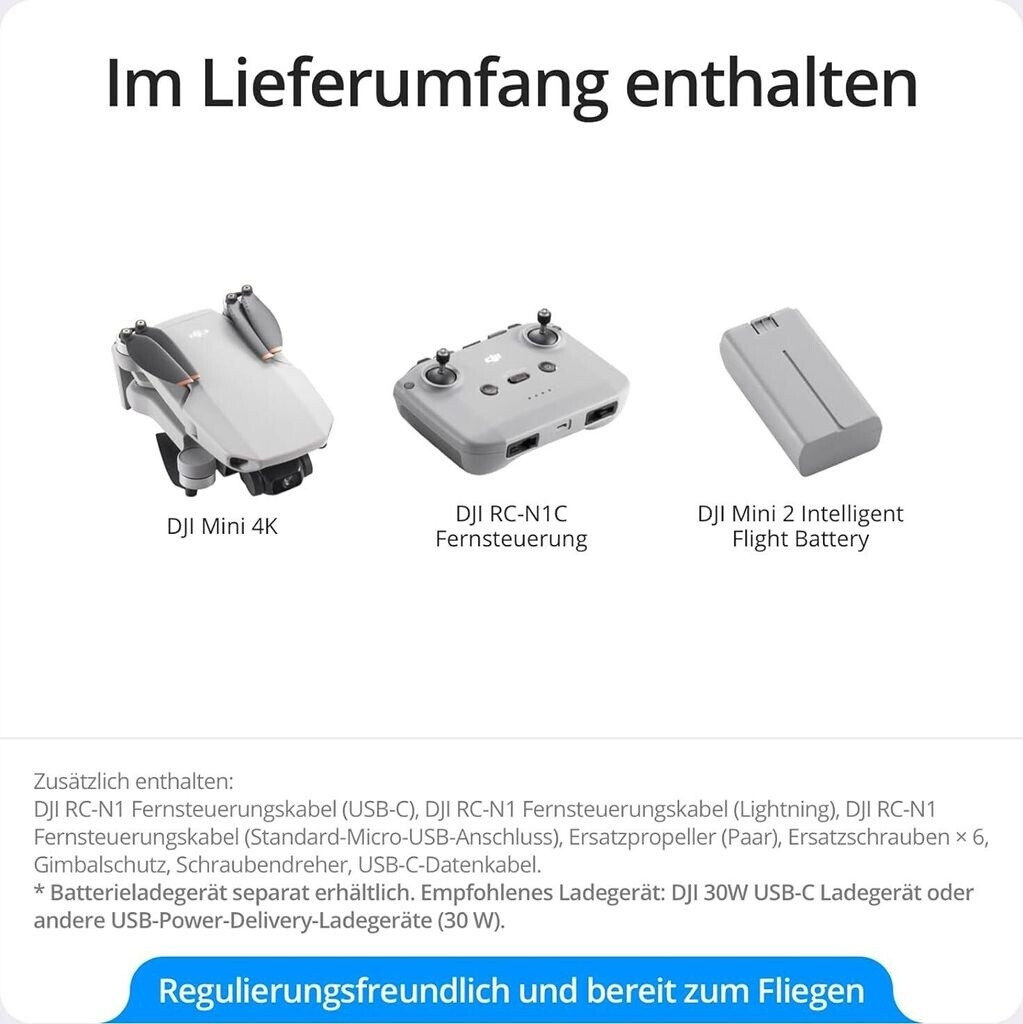 Im Lieferumfang enthalten

DJI Mini 4K

DJI RC-N1C Fernsteuerung

DJI Mini 2 Intelligent Flight Battery

Zusätzlich enthalten:
DJI RC-N1 Fernsteuerungskabel (USB-C), DJI RC-N1 Fernsteuerungskabel (Lightning), DJI RC-N1 Fernsteuerungskabel (Standard-Micro-USB-Anschluss), Ersatzpropeller (Paar), Ersatzschrauben × 6, Gimbalschutz, Schraubendreher, USB-C-Datenkabel.
* Batterieladegerät separat erhältlich. Empfohlenes Ladegerät: DJI 30W USB-C Ladegerät oder andere USB-Power-Delivery-Ladegeräte (30 W).

Regulierungsfreundlich und bereit zum Fliegen